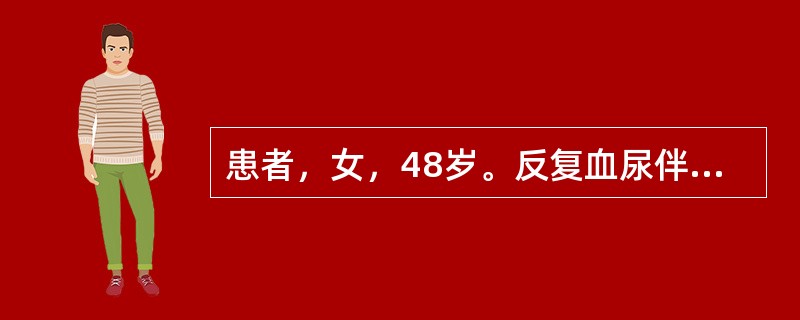 患者，女，48岁。反复血尿伴...